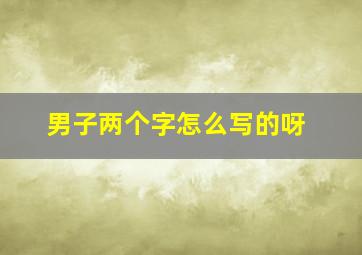 男子两个字怎么写的呀